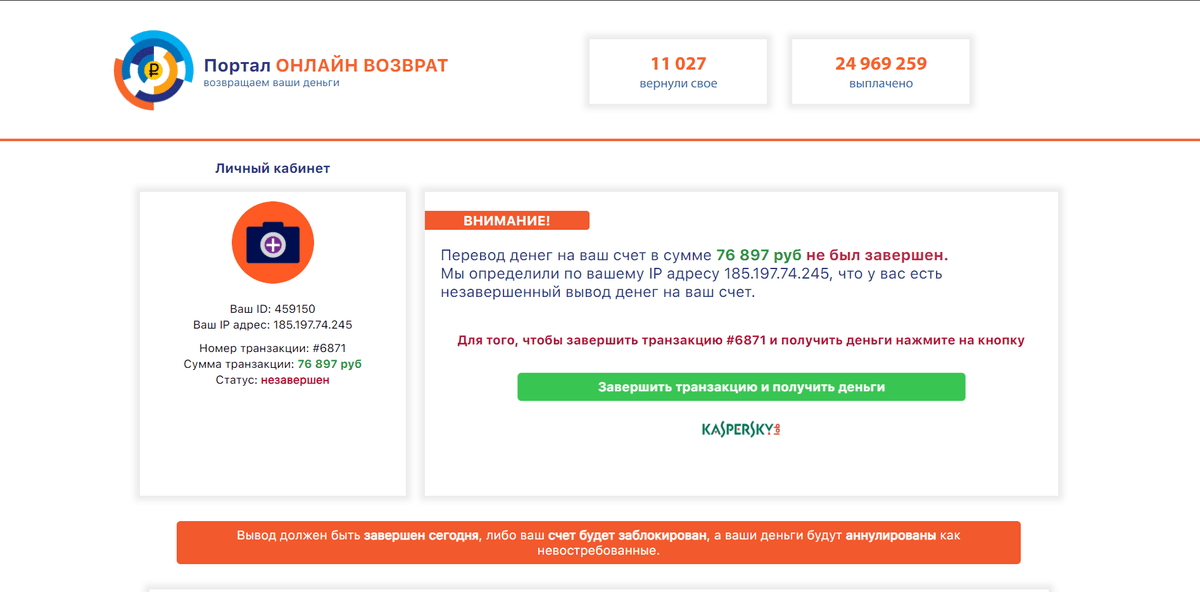 ₽

Портал ОНЛАЙН ВОЗВРАТ
возвращаем ваши деньги

11 027
вернули свое

24 969 259
выплачено

Личный кабинет

Ваш ID: 459150
Ваш IP адрес: 185.197.74.245

Номер транзакции: #6871
Сумма транзакции: 76 897 руб
Статус: незавершен

ВНИМАНИЕ!

Перевод денег на ваш счет в сумме 76 897 руб не был завершен.
Мы определили по вашему IP адресу 185.197.74.245, что у вас есть незавершенный вывод денег на ваш счет.

Для того, чтобы завершить транзакцию #6871 и получить деньги нажмите на кнопку

Завершить транзакцию и получить деньги

KASPERSKY lab

Вывод должен быть завершен сегодня, либо ваш счет будет заблокирован, а ваши деньги будут аннулированы как невостребованные.